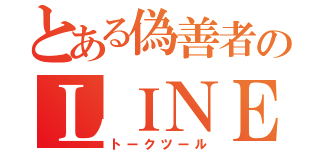 とある偽善者の
ＬＩＮＥ
トークツール